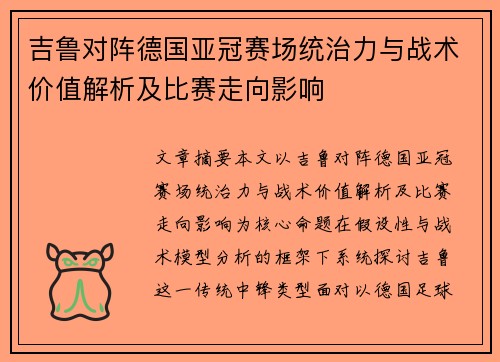 吉鲁对阵德国亚冠赛场统治力与战术价值解析及比赛走向影响

文章摘要本文以吉鲁对阵德国亚冠赛场统治力与战术价值解析及比赛走向影响为核心命题在假设性与战术模型分析的框架下系统探讨吉鲁这一传统中锋类型面对以德国足球